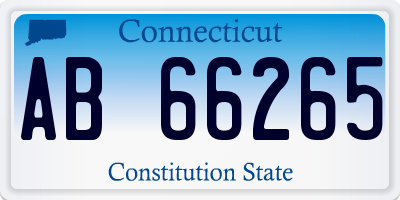 Connecticut

AB 66265

Constitution State